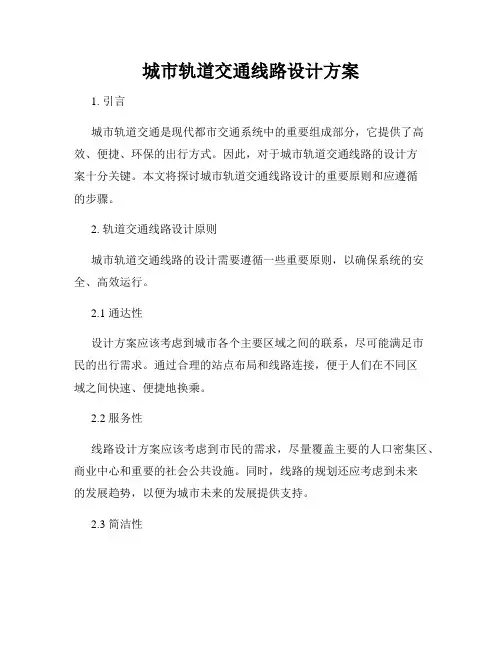 城市轨道交通线路设计方案

1. 引言

城市轨道交通是现代都市交通系统中的重要组成部分，它提供了高效、便捷、环保的出行方式。因此，对于城市轨道交通线路的设计方案十分关键。本文将探讨城市轨道交通线路设计的重要原则和应遵循的步骤。

2. 轨道交通线路设计原则

城市轨道交通线路的设计需要遵循一些重要原则，以确保系统的安全、高效运行。

2.1 通达性

设计方案应该考虑到城市各个主要区域之间的联系，尽可能满足市民的出行需求。通过合理的站点布局和线路连接，便于人们在不同区域之间快速、便捷地换乘。

2.2 服务性

线路设计方案应该考虑到市民的需求，尽量覆盖主要的人口密集区、商业中心和重要的社会公共设施。同时，线路的规划还应考虑到未来的发展趋势，以便为城市未来的发展提供支持。

2.3 简洁性